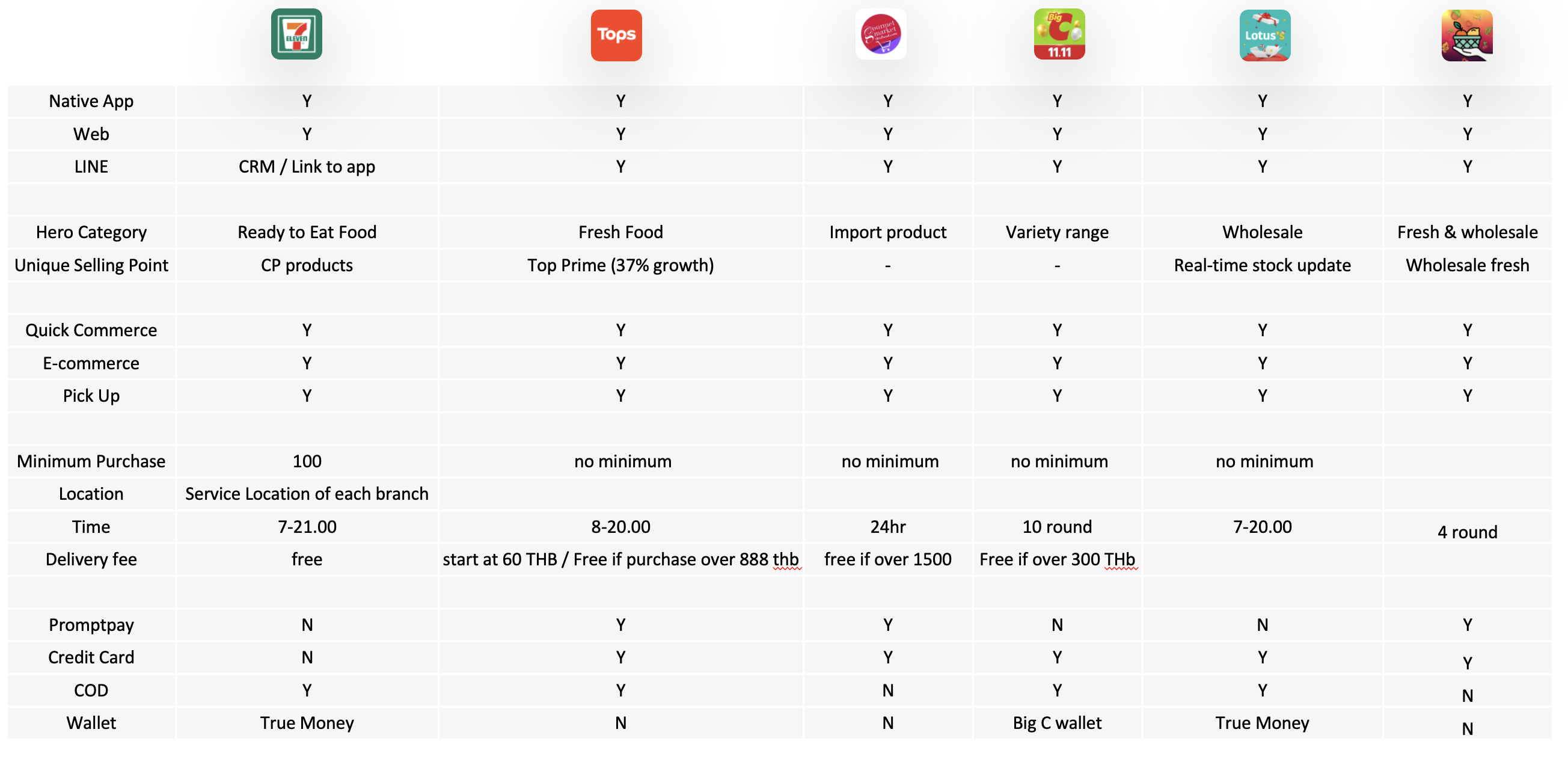 | | 7 ELEVEN | Tops | Gourmet market | Big C 11.11 | Lotus's | |
|---|---|---|---|---|---|---|
| Native App | Y | Y | Y | Y | Y | Y |
| Web | Y | Y | Y | Y | Y | Y |
| LINE | CRM / Link to app | Y | Y | Y | Y | Y |
| | | | | | | |
| Hero Category | Ready to Eat Food | Fresh Food | Import product | Variety range | Wholesale | Fresh & wholesale |
| Unique Selling Point | CP products | Top Prime (37% growth) | - | - | Real-time stock update | Wholesale fresh |
| | | | | | | |
| Quick Commerce | Y | Y | Y | Y | Y | Y |
| E-commerce | Y | Y | Y | Y | Y | Y |
| Pick Up | Y | Y | Y | Y | Y | Y |
| | | | | | | |
| Minimum Purchase | 100 | no minimum | no minimum | no minimum | no minimum | |
| Location | Service Location of each branch | | | | | |
| Time | 7-21.00 | 8-20.00 | 24hr | 10 round | 7-20.00 | 4 round |
| Delivery fee | free | start at 60 THB / Free if purchase over 888 thb | free if over 1500 | Free if over 300 THb | | |
| | | | | | | |
| Promptpay | N | Y | Y | N | N | Y |
| Credit Card | N | Y | Y | Y | Y | Y |
| COD | Y | Y | N | Y | Y | N |
| Wallet | True Money | N | N | Big C wallet | True Money | N |